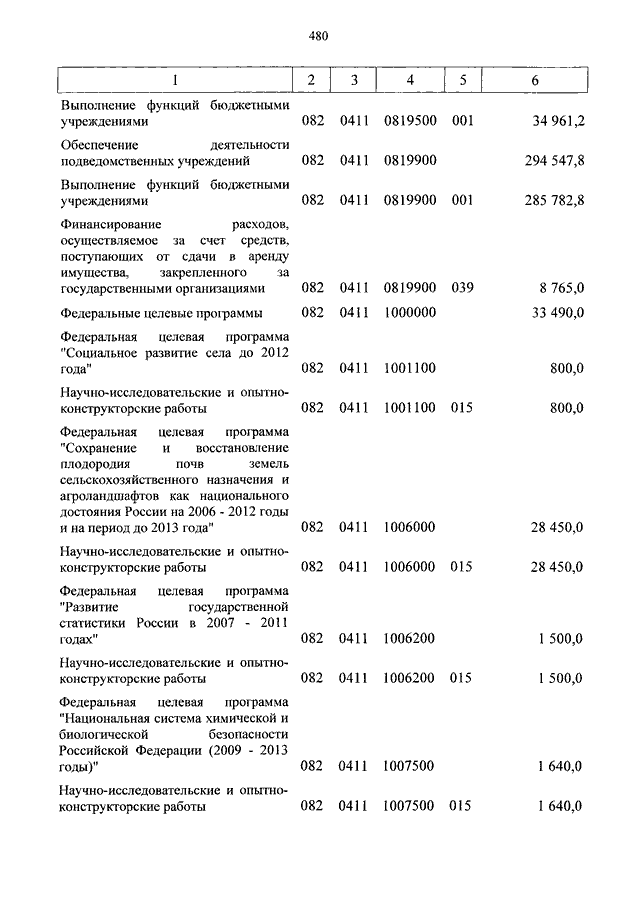 480

| 1 | 2 | 3 | 4 | 5 | 6 |
|---|---|---|---|---|---|
| Выполнение функций бюджетными учреждениями | 082 | 0411 | 0819500 | 001 | 34 961,2 |
| Обеспечение деятельности подведомственных учреждений | 082 | 0411 | 0819900 | | 294 547,8 |
| Выполнение функций бюджетными учреждениями | 082 | 0411 | 0819900 | 001 | 285 782,8 |
| Финансирование расходов, осуществляемое за счет средств, поступающих от сдачи в аренду имущества, закрепленного за государственными организациями | 082 | 0411 | 0819900 | 039 | 8 765,0 |
| Федеральные целевые программы | 082 | 0411 | 1000000 | | 33 490,0 |
| Федеральная целевая программа "Социальное развитие села до 2012 года" | 082 | 0411 | 1001100 | | 800,0 |
| Научно-исследовательские и опытно-конструкторские работы | 082 | 0411 | 1001100 | 015 | 800,0 |
| Федеральная целевая программа "Сохранение и восстановление плодородия почв земель сельскохозяйственного назначения и агроландшафтов как национального достояния России на 2006 - 2012 годы и на период до 2013 года" | 082 | 0411 | 1006000 | | 28 450,0 |
| Научно-исследовательские и опытно-конструкторские работы | 082 | 0411 | 1006000 | 015 | 28 450,0 |
| Федеральная целевая программа "Развитие государственной статистики России в 2007 - 2011 годах" | 082 | 0411 | 1006200 | | 1 500,0 |
| Научно-исследовательские и опытно-конструкторские работы | 082 | 0411 | 1006200 | 015 | 1 500,0 |
| Федеральная целевая программа "Национальная система химической и биологической безопасности Российской Федерации (2009 - 2013 годы)" | 082 | 0411 | 1007500 | | 1 640,0 |
| Научно-исследовательские и опытно-конструкторские работы | 082 | 0411 | 1007500 | 015 | 1 640,0 |